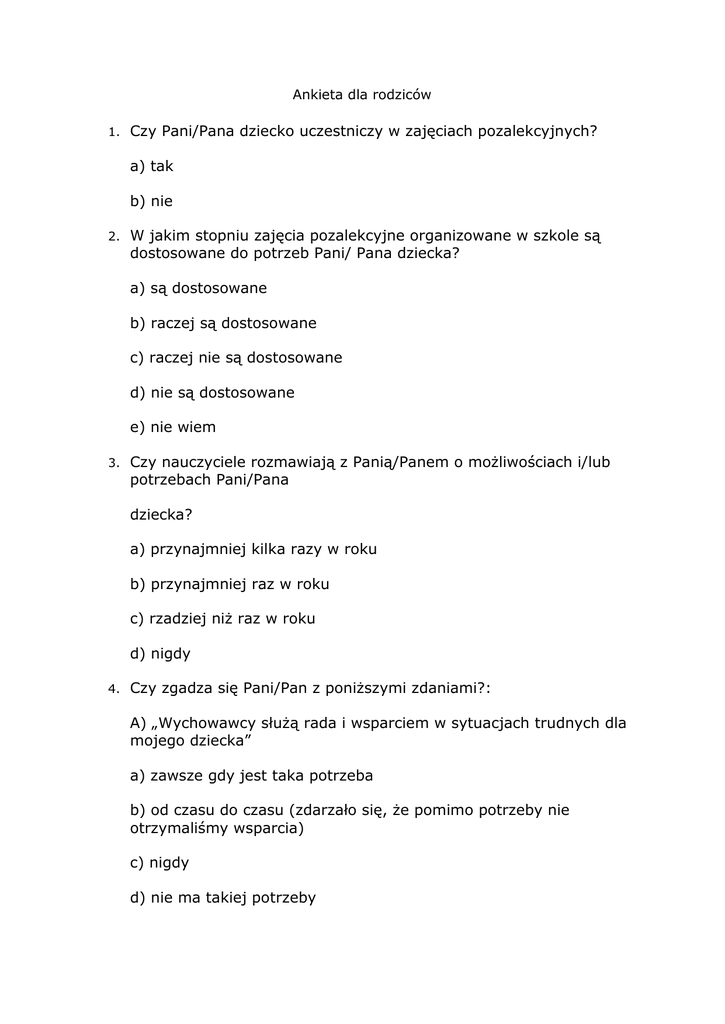 Ankieta dla rodziców

1. Czy Pani/Pana dziecko uczestniczy w zajęciach pozalekcyjnych?

a) tak

b) nie

2. W jakim stopniu zajęcia pozalekcyjne organizowane w szkole są dostosowane do potrzeb Pani/ Pana dziecka?

a) są dostosowane

b) raczej są dostosowane

c) raczej nie są dostosowane

d) nie są dostosowane

e) nie wiem

3. Czy nauczyciele rozmawiają z Panią/Panem o możliwościach i/lub potrzebach Pani/Pana

dziecka?

a) przynajmniej kilka razy w roku

b) przynajmniej raz w roku

c) rzadziej niż raz w roku

d) nigdy

4. Czy zgadza się Pani/Pan z poniższymi zdaniami?:

A) „Wychowawcy służą rada i wsparciem w sytuacjach trudnych dla mojego dziecka”

a) zawsze gdy jest taka potrzeba

b) od czasu do czasu (zdarzało się, że pomimo potrzeby nie otrzymaliśmy wsparcia)

c) nigdy

d) nie ma takiej potrzeby